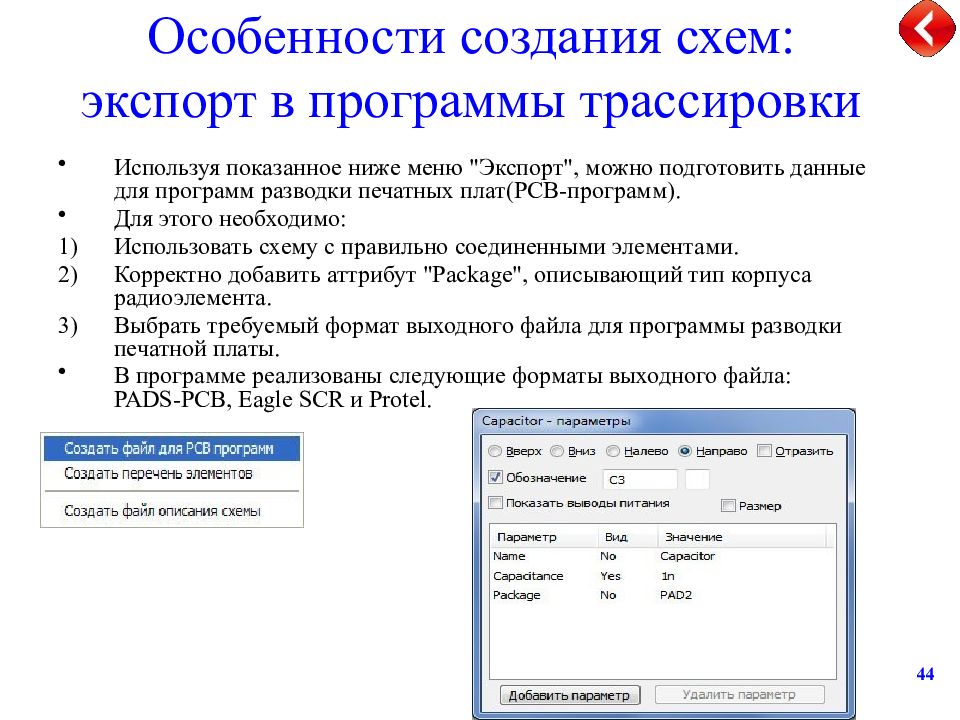 Особенности создания схем: экспорт в программы трассировки

• Используя показанное ниже меню "Экспорт", можно подготовить данные для программ разводки печатных плат(PCB-программ).
• Для этого необходимо:
1) Использовать схему с правильно соединенными элементами.
2) Корректно добавить аттрибут "Package", описывающий тип корпуса радиоэлемента.
3) Выбрать требуемый формат выходного файла для программы разводки печатной платы.
• В программе реализованы следующие форматы выходного файла: PADS-PCB, Eagle SCR и Protel.

Создать файл для PCB программ
Создать перечень элементов
Создать файл описания схемы

Capacitor - параметры
Вверх Вниз Налево Направо Отразить
Обозначение C3
Показать выводы питания
Размер

| Параметр | Вид | Значение |
|---|---|---|
| Name | No | Capacitor |
| Capacitance | Yes | 1n |
| Package | No | PAD2 |

Добавить параметр
Удалить параметр

44